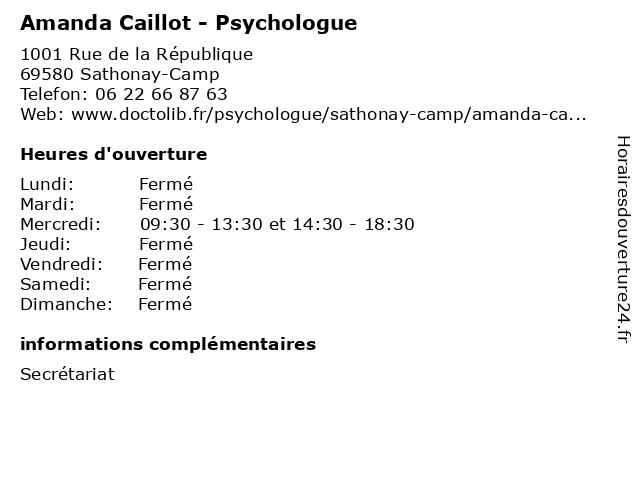 Amanda Caillot - Psychologue

1001 Rue de la République
69580 Sathonay-Camp
Telefon: 06 22 66 87 63
Web: www.doctolib.fr/psychologue/sathonay-camp/amanda-ca...

Heures d'ouverture

Lundi: Fermé
Mardi: Fermé
Mercredi: 09:30 - 13:30 et 14:30 - 18:30
Jeudi: Fermé
Vendredi: Fermé
Samedi: Fermé
Dimanche: Fermé

informations complémentaires

Secrétariat

Horairesdouverture24.fr